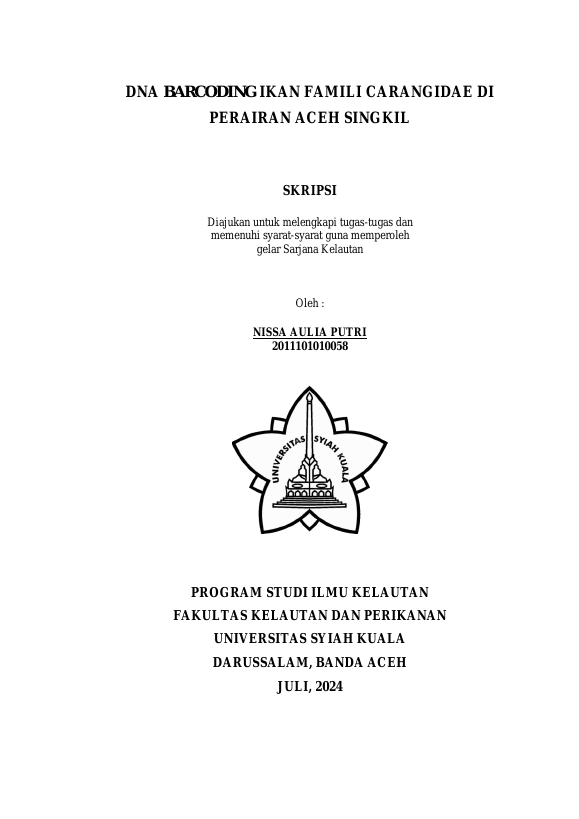 DNA BARCODING IKAN FAMILI CARANGIDAE DI PERAIRAN ACEH SINGKIL

SKRIPSI

Diajukan untuk melengkapi tugas-tugas dan memenuhi syarat-syarat guna memperoleh gelar Sarjana Kelautan

Oleh :

NISSA AULIA PUTRI
2011101010058

UNIVERSITAS SYIAH KUALA

PROGRAM STUDI ILMU KELAUTAN
FAKULTAS KELAUTAN DAN PERIKANAN
UNIVERSITAS SYIAH KUALA
DARUSSALAM, BANDA ACEH
JULI, 2024